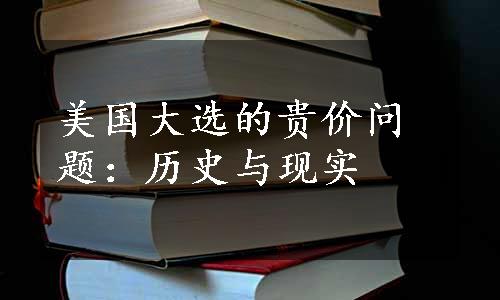 美国大选的贵价问题：历史与现实